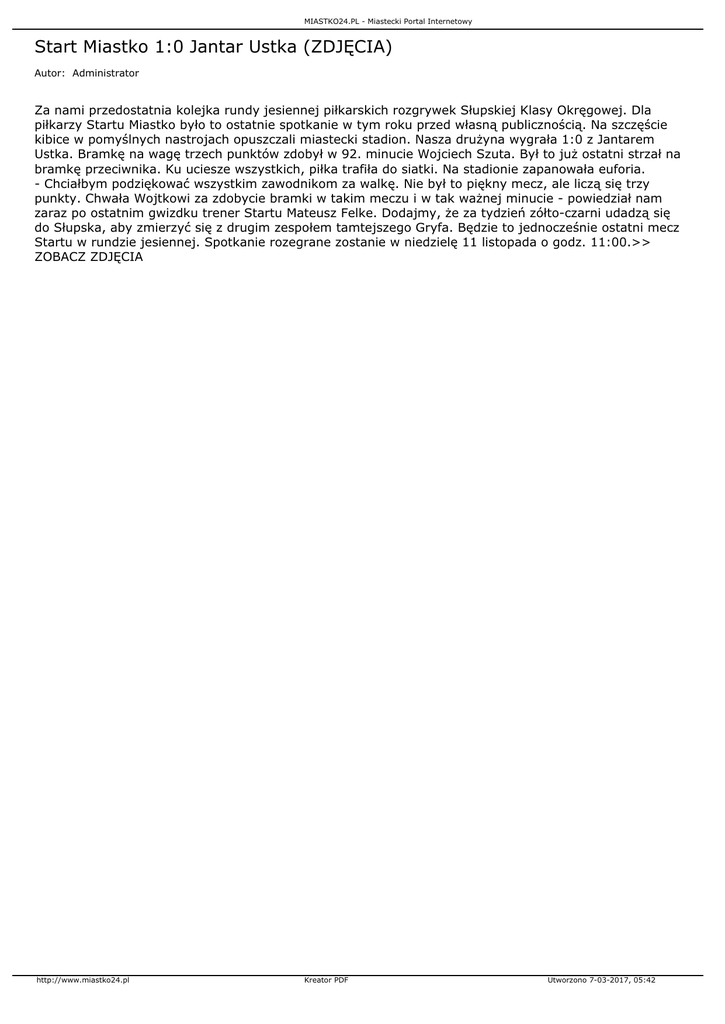 MIASTKO24.PL - Miastecki Portal Internetowy

Start Miastko 1:0 Jantar Ustka (ZDJĘCIA)

Autor: Administrator

Za nami przedostatnia kolejka rundy jesiennej piłkarskich rozgrywek Słupskiej Klasy Okręgowej. Dla piłkarzy Startu Miastko było to ostatnie spotkanie w tym roku przed własną publicznością. Na szczęście kibice w pomyślnych nastrojach opuszczali miastecki stadion. Nasza drużyna wygrała 1:0 z Jantarem Ustka. Bramkę na wagę trzech punktów zdobył w 92. minucie Wojciech Szuta. Był to już ostatni strzał na bramkę przeciwnika. Ku uciesze wszystkich, piłka trafiła do siatki. Na stadionie zapanowała euforia.
- Chciałbym podziękować wszystkim zawodnikom za walkę. Nie był to piękny mecz, ale liczą się trzy punkty. Chwała Wojtkowi za zdobycie bramki w takim meczu i w tak ważnej minucie - powiedział nam zaraz po ostatnim gwizdku trener Startu Mateusz Felke. Dodajmy, że za tydzień żółto-czarni udadzą się do Słupska, aby zmierzyć się z drugim zespołem tamtejszego Gryfa. Będzie to jednocześnie ostatni mecz Startu w rundzie jesiennej. Spotkanie rozegrane zostanie w niedzielę 11 listopada o godz. 11:00.>> ZOBACZ ZDJĘCIA

http://www.miastko24.pl Kreator PDF Utworzono 7-03-2017, 05:42